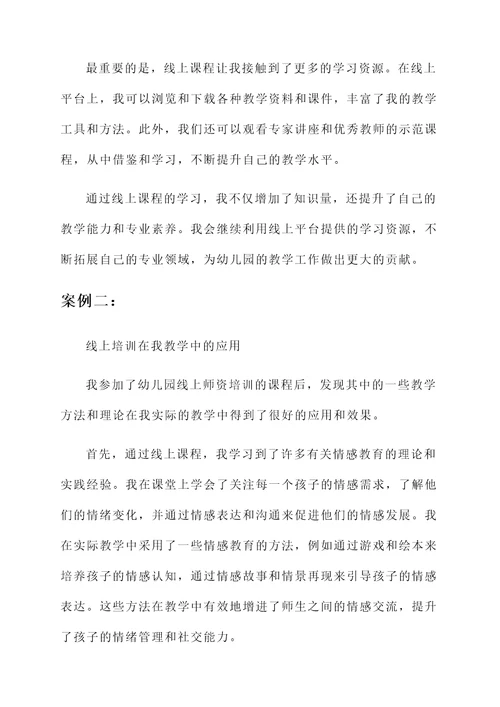 最重要的是，线上课程让我接触到了更多的学习资源。在线上平台上，我可以浏览和下载各种教学资料和课件，丰富了我的教学工具和方法。此外，我们还可以观看专家讲座和优秀教师的示范课程，从中借鉴和学习，不断提升自己的教学水平。

通过线上课程的学习，我不仅增加了知识量，还提升了自己的教学能力和专业素养。我会继续利用线上平台提供的学习资源，不断拓展自己的专业领域，为幼儿园的教学工作做出更大的贡献。

案例二：

线上培训在我教学中的应用

我参加了幼儿园线上师资培训的课程后，发现其中的一些教学方法和理论在我实际的教学中得到了很好的应用和效果。

首先，通过线上课程，我学习到了许多有关情感教育的理论和实践经验。我在课堂上学会了关注每一个孩子的情感需求，了解他们的情绪变化，并通过情感表达和沟通来促进他们的情感发展。我在实际教学中采用了一些情感教育的方法，例如通过游戏和绘本来培养孩子的情感认知，通过情感故事和情景再现来引导孩子的情感表达。这些方法在教学中有效地增进了师生之间的情感交流，提升了孩子的情绪管理和社交能力。